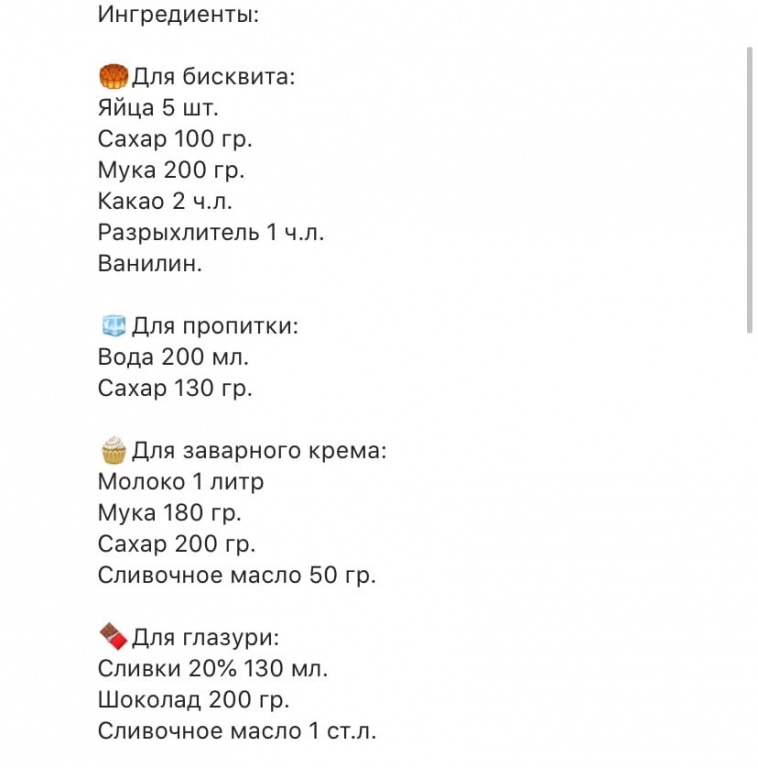 Ингредиенты:

🥮Для бисквита:
Яйца 5 шт.
Сахар 100 гр.
Мука 200 гр.
Какао 2 ч.л.
Разрыхлитель 1 ч.л.
Ванилин.

🧊Для пропитки:
Вода 200 мл.
Сахар 130 гр.

🧁Для заварного крема:
Молоко 1 литр
Мука 180 гр.
Сахар 200 гр.
Сливочное масло 50 гр.

🍫Для глазури:
Сливки 20% 130 мл.
Шоколад 200 гр.
Сливочное масло 1 ст.л.